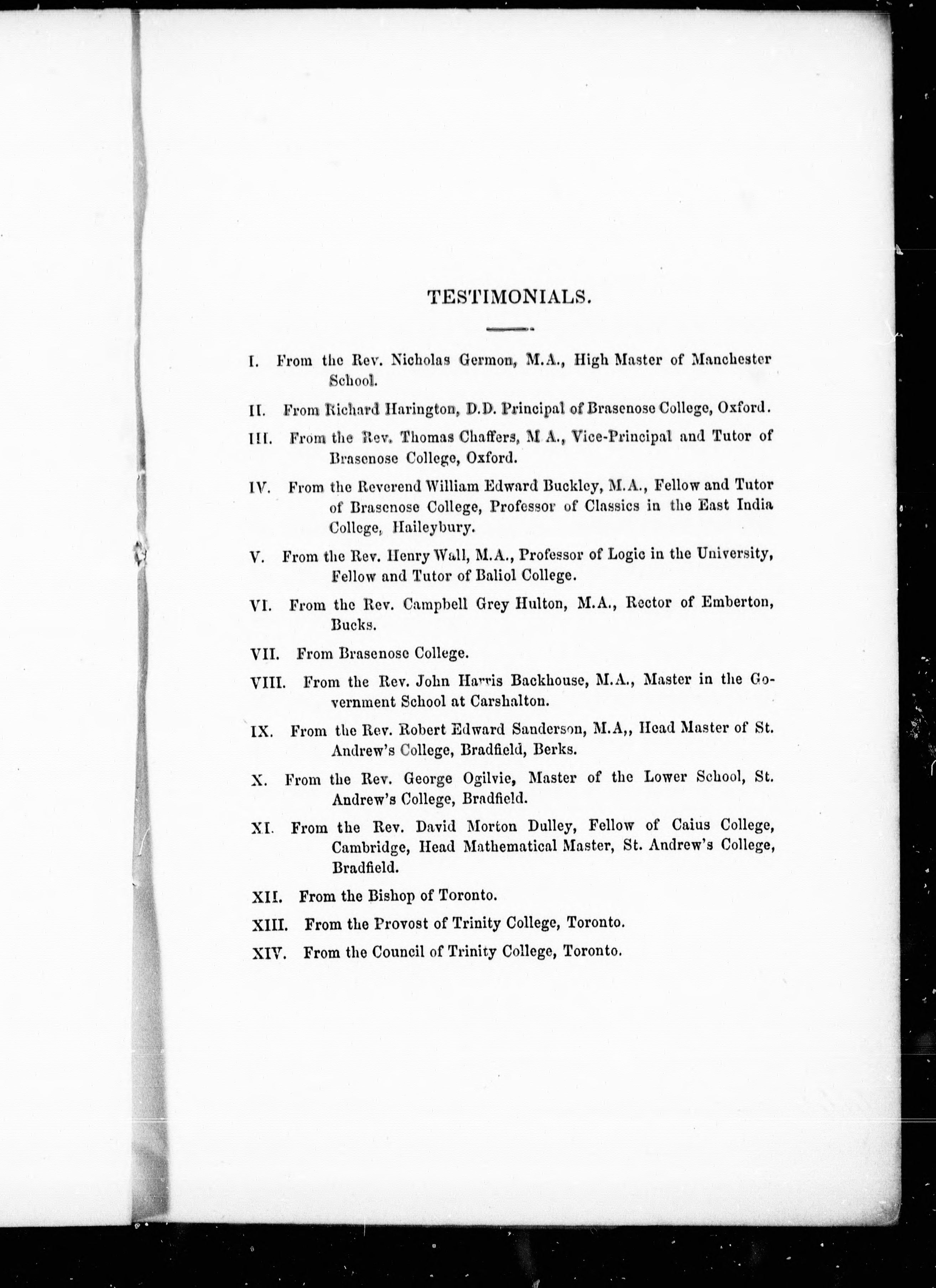 TESTIMONIALS.

I. From the Rev. Nicholas Germon, M.A., High Master of Manchester School.

II. From Richard Harington, D.D. Principal of Brasenose College, Oxford.

III. From the Rev. Thomas Chaffers, M A., Vice-Principal and Tutor of Brasenose College, Oxford.

IV. From the Reverend William Edward Buckley, M.A., Fellow and Tutor of Brasenose College, Professor of Classics in the East India College, Haileybury.

V. From the Rev. Henry Wall, M.A., Professor of Logic in the University, Fellow and Tutor of Baliol College.

VI. From the Rev. Campbell Grey Hulton, M.A., Rector of Emberton, Bucks.

VII. From Brasenose College.

VIII. From the Rev. John Harris Backhouse, M.A., Master in the Government School at Carshalton.

IX. From the Rev. Robert Edward Sanderson, M.A,, Head Master of St. Andrew's College, Bradfield, Berks.

X. From the Rev. George Ogilvie, Master of the Lower School, St. Andrew's College, Bradfield.

XI. From the Rev. David Morton Dulley, Fellow of Caius College, Cambridge, Head Mathematical Master, St. Andrew's College, Bradfield.

XII. From the Bishop of Toronto.

XIII. From the Provost of Trinity College, Toronto.

XIV. From the Council of Trinity College, Toronto.